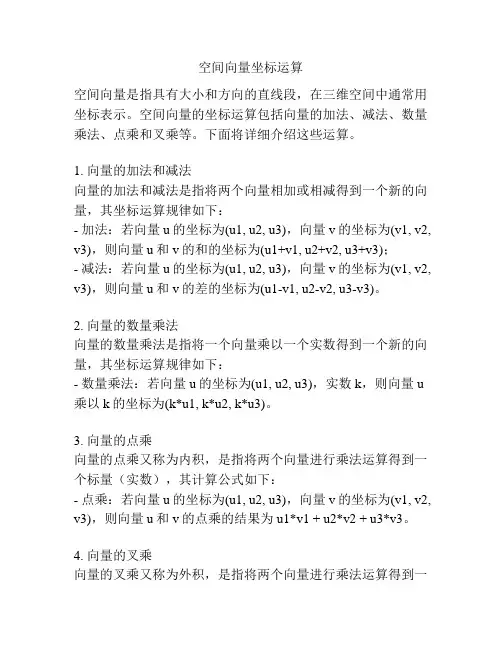 空间向量坐标运算

空间向量是指具有大小和方向的直线段，在三维空间中通常用坐标表示。空间向量的坐标运算包括向量的加法、减法、数量乘法、点乘和叉乘等。下面将详细介绍这些运算。

1. 向量的加法和减法
向量的加法和减法是指将两个向量相加或相减得到一个新的向量，其坐标运算规律如下：
- 加法：若向量 u 的坐标为(u1, u2, u3)，向量 v 的坐标为(v1, v2, v3)，则向量 u 和 v 的和的坐标为(u1+v1, u2+v2, u3+v3)；
- 减法：若向量 u 的坐标为(u1, u2, u3)，向量 v 的坐标为(v1, v2, v3)，则向量 u 和 v 的差的坐标为(u1-v1, u2-v2, u3-v3)。

2. 向量的数量乘法
向量的数量乘法是指将一个向量乘以一个实数得到一个新的向量，其坐标运算规律如下：
- 数量乘法：若向量 u 的坐标为(u1, u2, u3)，实数 k，则向量 u 乘以 k 的坐标为(k*u1, k*u2, k*u3)。

3. 向量的点乘
向量的点乘又称为内积，是指将两个向量进行乘法运算得到一个标量（实数），其计算公式如下：
- 点乘：若向量 u 的坐标为(u1, u2, u3)，向量 v 的坐标为(v1, v2, v3)，则向量 u 和 v 的点乘的结果为 u1*v1 + u2*v2 + u3*v3。

4. 向量的叉乘
向量的叉乘又称为外积，是指将两个向量进行乘法运算得到一